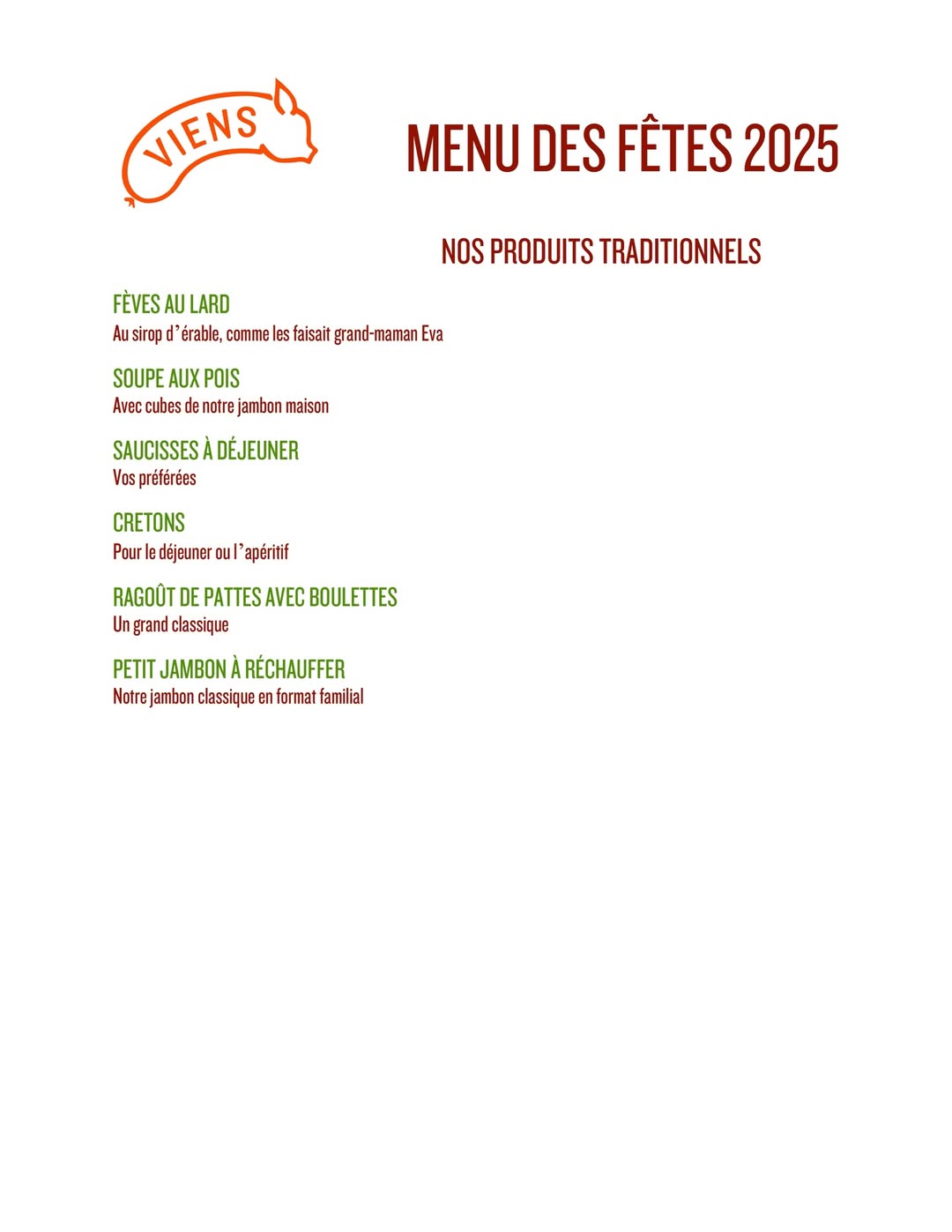 VIENS

MENU DES FÊTES 2025

NOS PRODUITS TRADITIONNELS

FÈVES AU LARD
Au sirop d'érable, comme les faisait grand-maman Eva

SOUPE AUX POIS
Avec cubes de notre jambon maison

SAUCISSES À DÉJEUNER
Vos préférées

CRETONS
Pour le déjeuner ou l'apéritif

RAGOÛT DE PATTES AVEC BOULETTES
Un grand classique

PETIT JAMBON À RÉCHAUFFER
Notre jambon classique en format familial